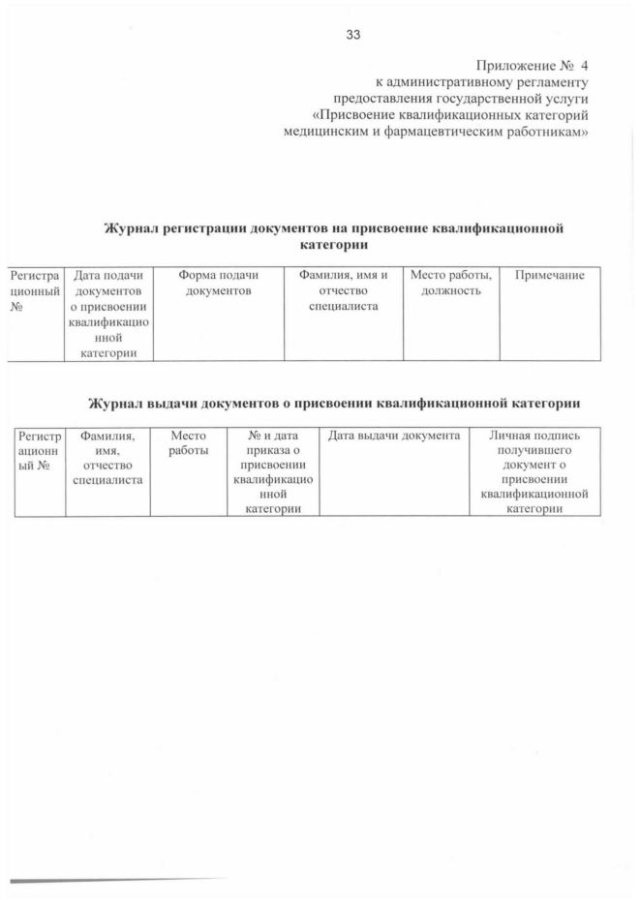 33

Приложение № 4
к административному регламенту
предоставления государственной услуги
«Присвоение квалификационных категорий
медицинским и фармацевтическим работникам»

Журнал регистрации документов на присвоение квалификационной категории

| Регистрационный № | Дата подачи документов о присвоении квалификационной категории | Форма подачи документов | Фамилия, имя и отчество специалиста | Место работы, должность | Примечание |
|---|---|---|---|---|---|

Журнал выдачи документов о присвоении квалификационной категории

| Регистрационный № | Фамилия, имя, отчество специалиста | Место работы | № и дата приказа о присвоении квалификационной категории | Дата выдачи документа | Личная подпись получившего документ о присвоении квалификационной категории |
|---|---|---|---|---|---|